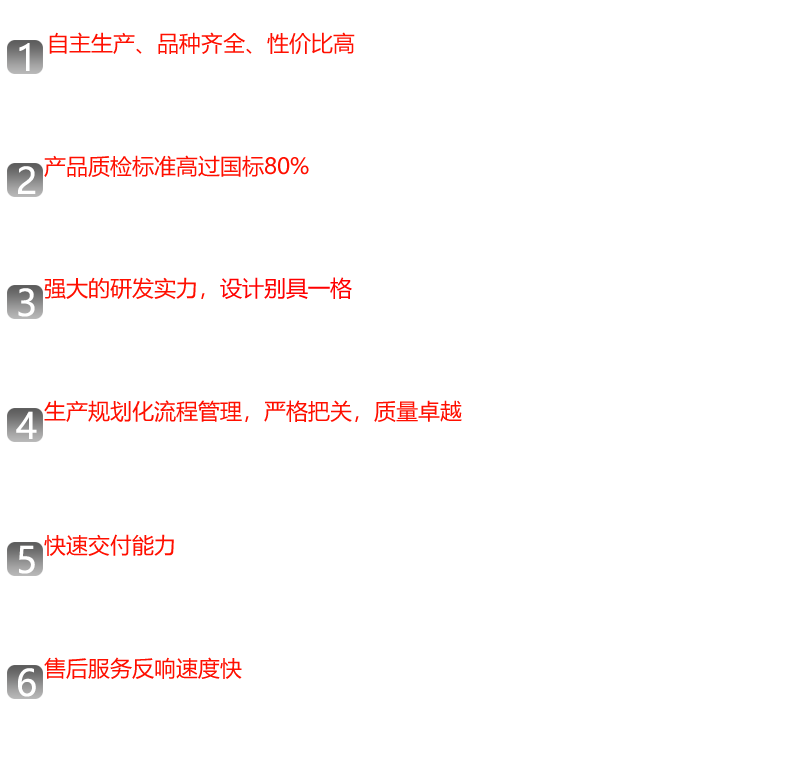 1 自主生产、品种齐全、性价比高

2 产品质检标准高过国标80%

3 强大的研发实力，设计别具一格

4 生产规划化流程管理，严格把关，质量卓越

5 快速交付能力

6 售后服务反响速度快